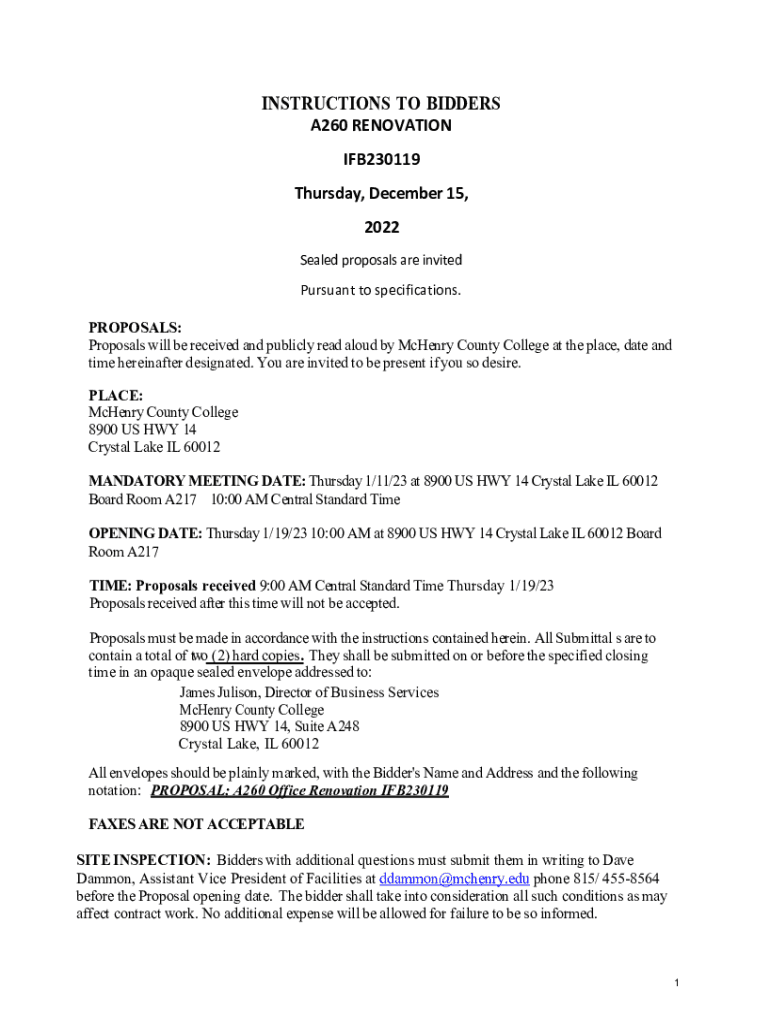 INSTRUCTIONS TO BIDDERS

A260 RENOVATION

IFB230119

Thursday, December 15,

2022

Sealed proposals are invited

Pursuant to specifications.

PROPOSALS:
Proposals will be received and publicly read aloud by McHenry County College at the place, date and time hereinafter designated. You are invited to be present if you so desire.

PLACE:
McHenry County College
8900 US HWY 14
Crystal Lake IL 60012

MANDATORY MEETING DATE: Thursday 1/11/23 at 8900 US HWY 14 Crystal Lake IL 60012 Board Room A217 10:00 AM Central Standard Time

OPENING DATE: Thursday 1/19/23 10:00 AM at 8900 US HWY 14 Crystal Lake IL 60012 Board Room A217

TIME: Proposals received 9:00 AM Central Standard Time Thursday 1/19/23
Proposals received after this time will not be accepted.

Proposals must be made in accordance with the instructions contained herein. All Submittal s are to contain a total of two (2) hard copies. They shall be submitted on or before the specified closing time in an opaque sealed envelope addressed to:
James Julison, Director of Business Services
McHenry County College
8900 US HWY 14, Suite A248
Crystal Lake, IL 60012

All envelopes should be plainly marked, with the Bidder's Name and Address and the following notation: PROPOSAL: A260 Office Renovation IFB230119

FAXES ARE NOT ACCEPTABLE

SITE INSPECTION: Bidders with additional questions must submit them in writing to Dave Dammon, Assistant Vice President of Facilities at ddammon@mchenry.edu phone 815/ 455-8564 before the Proposal opening date. The bidder shall take into consideration all such conditions as may affect contract work. No additional expense will be allowed for failure to be so informed.

1